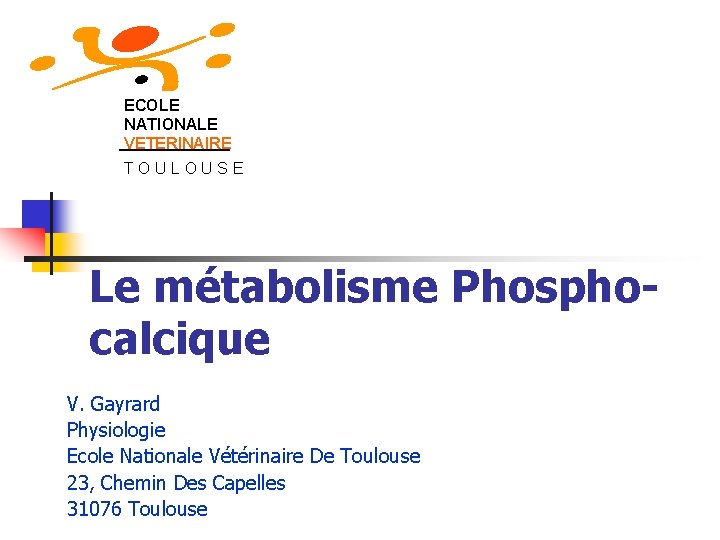 ECOLE
NATIONALE
VETERINAIRE
TOULOUSE

Le métabolisme Phospho-calcique

V. Gayrard
Physiologie
Ecole Nationale Vétérinaire De Toulouse
23, Chemin Des Capelles
31076 Toulouse